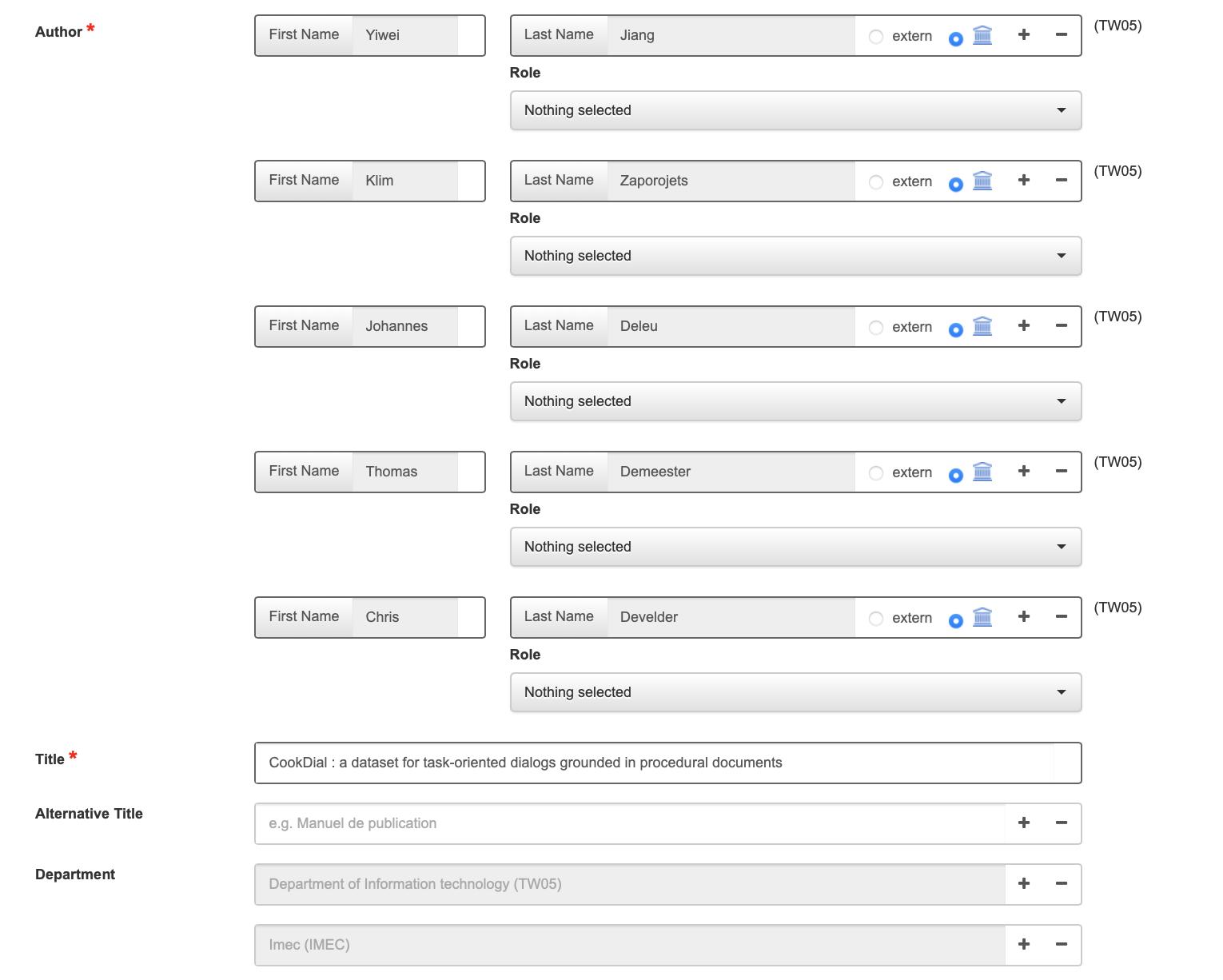 Author *

First Name Yiwei
Last Name Jiang
extern
+ −
(TW05)
Role
Nothing selected

First Name Klim
Last Name Zaporojets
extern
+ −
(TW05)
Role
Nothing selected

First Name Johannes
Last Name Deleu
extern
+ −
(TW05)
Role
Nothing selected

First Name Thomas
Last Name Demeester
extern
+ −
(TW05)
Role
Nothing selected

First Name Chris
Last Name Develder
extern
+ −
(TW05)
Role
Nothing selected

Title *
CookDial : a dataset for task-oriented dialogs grounded in procedural documents

Alternative Title
e.g. Manuel de publication
+ −

Department
Department of Information technology (TW05)
+ −

Imec (IMEC)
+ −